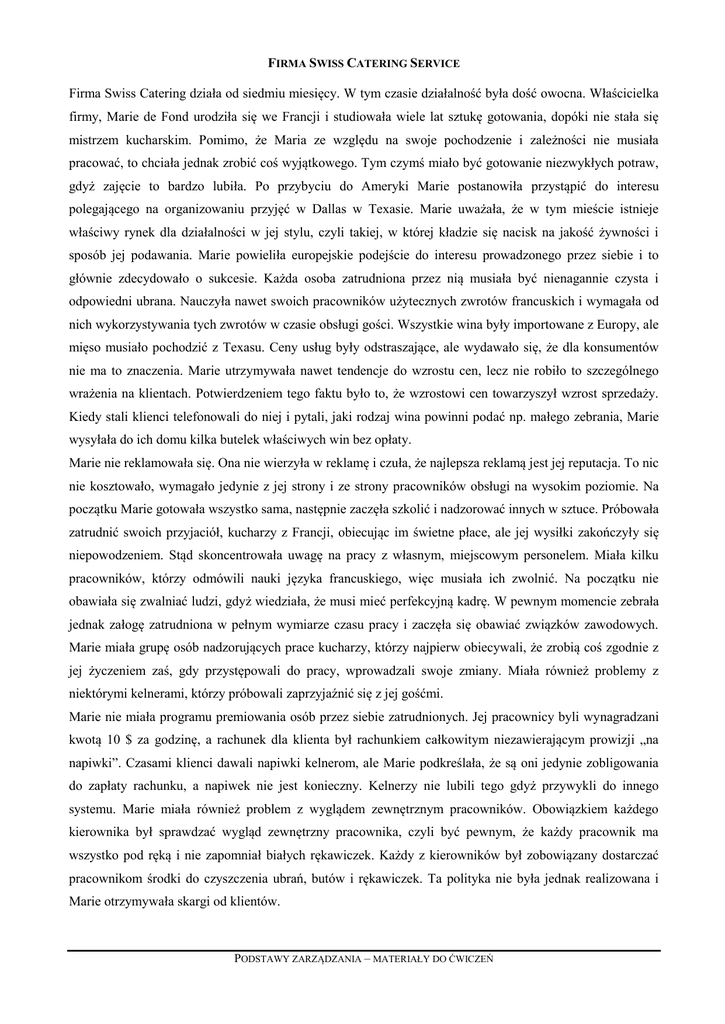 FIRMA SWISS CATERING SERVICE

Firma Swiss Catering działa od siedmiu miesięcy. W tym czasie działalność była dość owocna. Właścicielka firmy, Marie de Fond urodziła się we Francji i studiowała wiele lat sztukę gotowania, dopóki nie stała się mistrzem kucharskim. Pomimo, że Maria ze względu na swoje pochodzenie i zależności nie musiała pracować, to chciała jednak zrobić coś wyjątkowego. Tym czymś miało być gotowanie niezwykłych potraw, gdyż zajęcie to bardzo lubiła. Po przybyciu do Ameryki Marie postanowiła przystąpić do interesu polegającego na organizowaniu przyjęć w Dallas w Texasie. Marie uważała, że w tym mieście istnieje właściwy rynek dla działalności w jej stylu, czyli takiej, w której kładzie się nacisk na jakość żywności i sposób jej podawania. Marie powieliła europejskie podejście do interesu prowadzonego przez siebie i to głównie zdecydowało o sukcesie. Każda osoba zatrudniona przez nią musiała być nienagannie czysta i odpowiedni ubrana. Nauczyła nawet swoich pracowników użytecznych zwrotów francuskich i wymagała od nich wykorzystywania tych zwrotów w czasie obsługi gości. Wszystkie wina były importowane z Europy, ale mięso musiało pochodzić z Texasu. Ceny usług były odstraszające, ale wydawało się, że dla konsumentów nie ma to znaczenia. Marie utrzymywała nawet tendencje do wzrostu cen, lecz nie robiło to szczególnego wrażenia na klientach. Potwierdzeniem tego faktu było to, że wzrostowi cen towarzyszył wzrost sprzedaży. Kiedy stali klienci telefonowali do niej i pytali, jaki rodzaj wina powinni podać np. małego zebrania, Marie wysyłała do ich domu kilka butelek właściwych win bez opłaty.

Marie nie reklamowała się. Ona nie wierzyła w reklamę i czuła, że najlepsza reklamą jest jej reputacja. To nic nie kosztowało, wymagało jedynie z jej strony i ze strony pracowników obsługi na wysokim poziomie. Na początku Marie gotowała wszystko sama, następnie zaczęła szkolić i nadzorować innych w sztuce. Próbowała zatrudnić swoich przyjaciół, kucharzy z Francji, obiecując im świetne płace, ale jej wysiłki zakończyły się niepowodzeniem. Stąd skoncentrowała uwagę na pracy z własnym, miejscowym personelem. Miała kilku pracowników, którzy odmówili nauki języka francuskiego, więc musiała ich zwolnić. Na początku nie obawiała się zwalniać ludzi, gdyż wiedziała, że musi mieć perfekcyjną kadrę. W pewnym momencie zebrała jednak załogę zatrudniona w pełnym wymiarze czasu pracy i zaczęła się obawiać związków zawodowych. Marie miała grupę osób nadzorujących prace kucharzy, którzy najpierw obiecywali, że zrobią coś zgodnie z jej życzeniem zaś, gdy przystępowali do pracy, wprowadzali swoje zmiany. Miała również problemy z niektórymi kelnerami, którzy próbowali zaprzyjaźnić się z jej gośćmi.

Marie nie miała programu premiowania osób przez siebie zatrudnionych. Jej pracownicy byli wynagradzani kwotą 10 $ za godzinę, a rachunek dla klienta był rachunkiem całkowitym niezawierającym prowizji „na napiwki". Czasami klienci dawali napiwki kelnerom, ale Marie podkreślała, że są oni jedynie zobligowania do zapłaty rachunku, a napiwek nie jest konieczny. Kelnerzy nie lubili tego gdyż przywykli do innego systemu. Marie miała również problem z wyglądem zewnętrznym pracowników. Obowiązkiem każdego kierownika był sprawdzać wygląd zewnętrzny pracownika, czyli być pewnym, że każdy pracownik ma wszystko pod ręką i nie zapomniał białych rękawiczek. Każdy z kierowników był zobowiązany dostarczać pracownikom środki do czyszczenia ubrań, butów i rękawiczek. Ta polityka nie była jednak realizowana i Marie otrzymywała skargi od klientów.

PODSTAWY ZARZĄDZANIA – MATERIAŁY DO ĆWICZEŃ